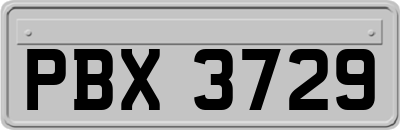 PBX 3729